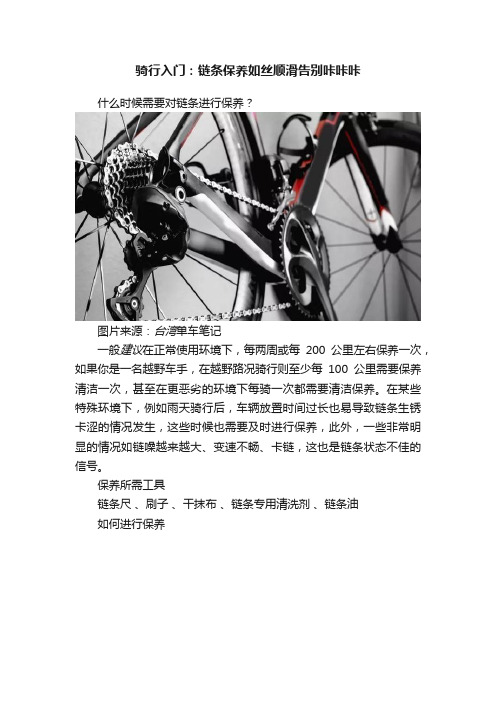 骑行入门：链条保养如丝顺滑告别咔咔咔

什么时候需要对链条进行保养？

图片来源：台湾单车笔记

一般建议在正常使用环境下，每两周或每 200 公里左右保养一次，如果你是一名越野车手，在越野路况骑行则至少每 100 公里需要保养清洁一次，甚至在更恶劣的环境下每骑一次都需要清洁保养。在某些特殊环境下，例如雨天骑行后，车辆放置时间过长也易导致链条生锈卡涩的情况发生，这些时候也需要及时进行保养，此外，一些非常明显的情况如链噪越来越大、变速不畅、卡链，这也是链条状态不佳的信号。

保养所需工具

链条尺、刷子、干抹布、链条专用清洗剂、链条油

如何进行保养